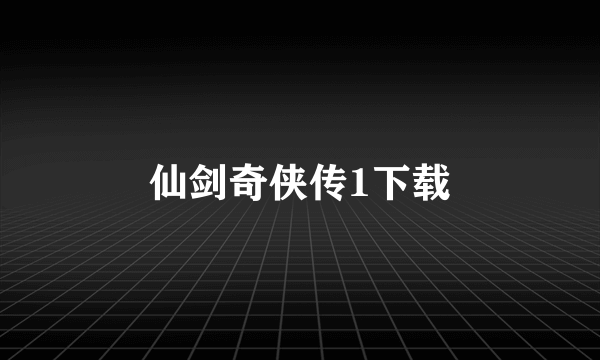 仙剑奇侠传1下载